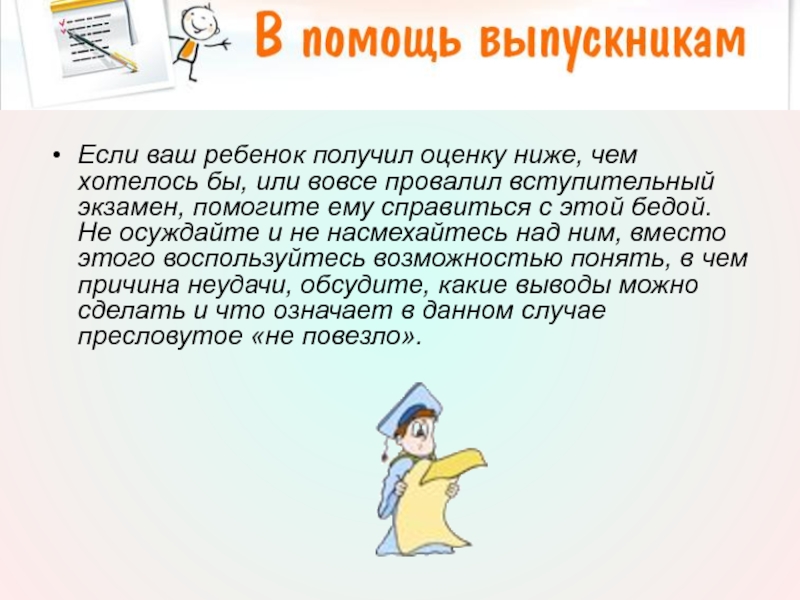 В помощь выпускникам

• Если ваш ребенок получил оценку ниже, чем хотелось бы, или вовсе провалил вступительный экзамен, помогите ему справиться с этой бедой. Не осуждайте и не насмехайтесь над ним, вместо этого воспользуйтесь возможностью понять, в чем причина неудачи, обсудите, какие выводы можно сделать и что означает в данном случае пресловутое «не повезло».